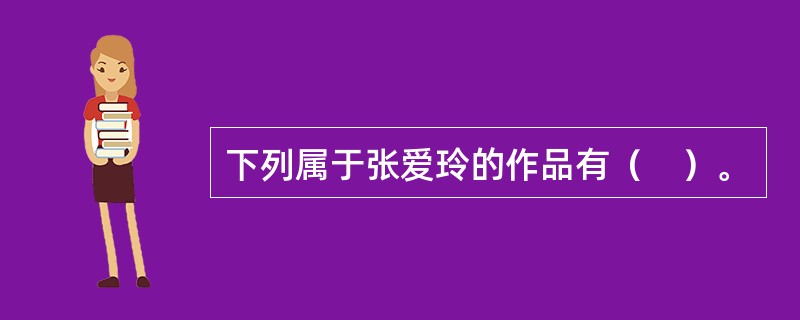 下列属于张爱玲的作品有（　）。